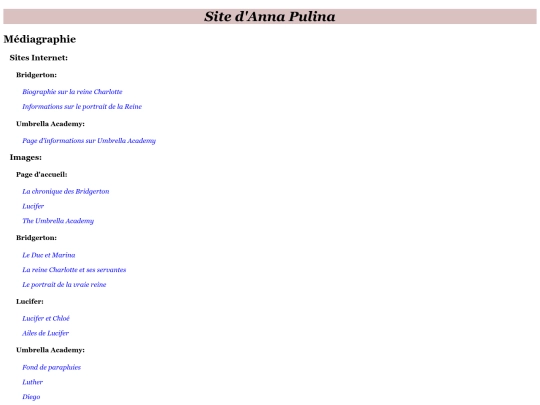 Site d'Anna Pulina

Médiagraphie

Sites Internet:

Bridgerton:

Biographie sur la reine Charlotte

Informations sur le portrait de la Reine

Umbrella Academy:

Page d'informations sur Umbrella Academy

Images:

Page d'accueil:

La chronique des Bridgerton

Lucifer

The Umbrella Academy

Bridgerton:

Le Duc et Marina

La reine Charlotte et ses servantes

Le portrait de la vraie reine

Lucifer:

Lucifer et Chloé

Ailes de Lucifer

Umbrella Academy:

Fond de parapluies

Luther

Diego